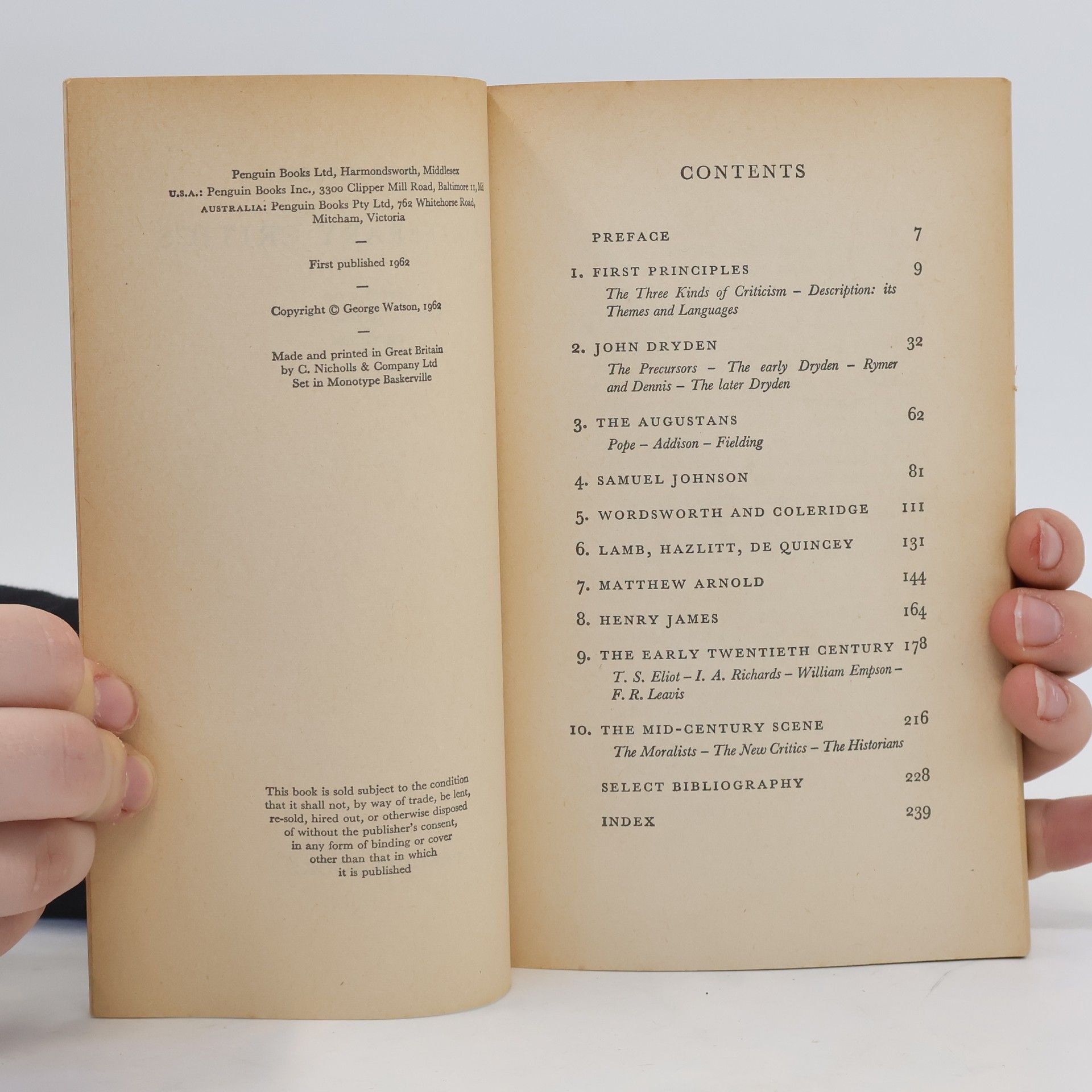 Penguin Books Ltd, Harmondsworth, Middlesex
U.S.A.: Penguin Books Inc., 3300 Clipper Mill Road, Baltimore 11, Md
AUSTRALIA: Penguin Books Pty Ltd, 762 Whitehorse Road, Mitcham, Victoria

—

First published 1962

—

Copyright © George Watson, 1962

—

Made and printed in Great Britain by C. Nicholls & Company Ltd
Set in Monotype Baskerville

This book is sold subject to the condition that it shall not, by way of trade, be lent, re-sold, hired out, or otherwise disposed of without the publisher's consent, in any form of binding or cover other than that in which it is published

CONTENTS

PREFACE 7

1. FIRST PRINCIPLES 9
The Three Kinds of Criticism – Description: its Themes and Languages

2. JOHN DRYDEN 32
The Precursors – The early Dryden – Rymer and Dennis – The later Dryden

3. THE AUGUSTANS 62
Pope – Addison – Fielding

4. SAMUEL JOHNSON 81

5. WORDSWORTH AND COLERIDGE 111

6. LAMB, HAZLITT, DE QUINCEY 131

7. MATTHEW ARNOLD 144

8. HENRY JAMES 164

9. THE EARLY TWENTIETH CENTURY 178
T. S. Eliot – I. A. Richards – William Empson – F. R. Leavis

10. THE MID-CENTURY SCENE 216
The Moralists – The New Critics – The Historians

SELECT BIBLIOGRAPHY 228

INDEX 239